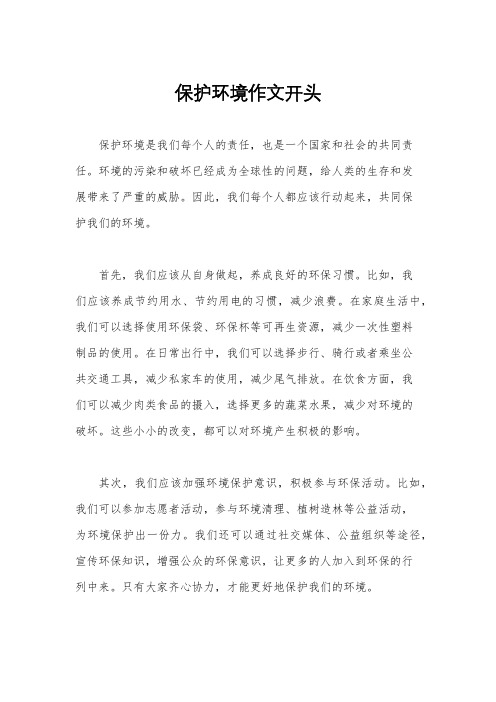 保护环境作文开头

保护环境是我们每个人的责任，也是一个国家和社会的共同责任。环境的污染和破坏已经成为全球性的问题，给人类的生存和发展带来了严重的威胁。因此，我们每个人都应该行动起来，共同保护我们的环境。

首先，我们应该从自身做起，养成良好的环保习惯。比如，我们应该养成节约用水、节约用电的习惯，减少浪费。在家庭生活中，我们可以选择使用环保袋、环保杯等可再生资源，减少一次性塑料制品的使用。在日常出行中，我们可以选择步行、骑行或者乘坐公共交通工具，减少私家车的使用，减少尾气排放。在饮食方面，我们可以减少肉类食品的摄入，选择更多的蔬菜水果，减少对环境的破坏。这些小小的改变，都可以对环境产生积极的影响。

其次，我们应该加强环境保护意识，积极参与环保活动。比如，我们可以参加志愿者活动，参与环境清理、植树造林等公益活动，为环境保护出一份力。我们还可以通过社交媒体、公益组织等途径，宣传环保知识，增强公众的环保意识，让更多的人加入到环保的行列中来。只有大家齐心协力，才能更好地保护我们的环境。